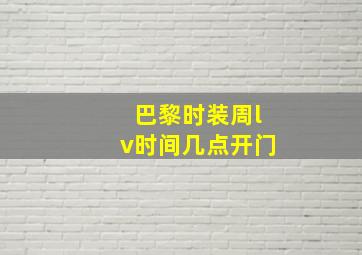 巴黎时装周lv时间几点开门